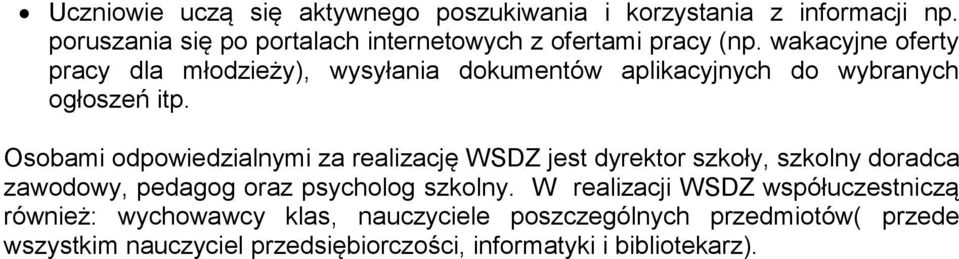 • Uczniowie uczą się aktywnego poszukiwania i korzystania z informacji np. poruszania się po portalach internetowych z ofertami pracy (np. wakacyjne oferty pracy dla młodzieży), wysyłania dokumentów aplikacyjnych do wybranych ogłoszeń itp.

Osobami odpowiedzialnymi za realizację WSDZ jest dyrektor szkoły, szkolny doradca zawodowy, pedagog oraz psycholog szkolny. W realizacji WSDZ współuczestniczą również: wychowawcy klas, nauczyciele poszczególnych przedmiotów( przede wszystkim nauczyciel przedsiębiorczości, informatyki i bibliotekarz).